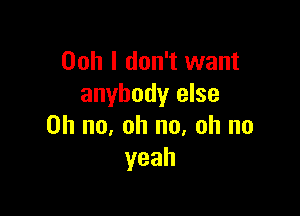 Ooh I don't want
anybody else
Oh no, oh no, oh no
yeah